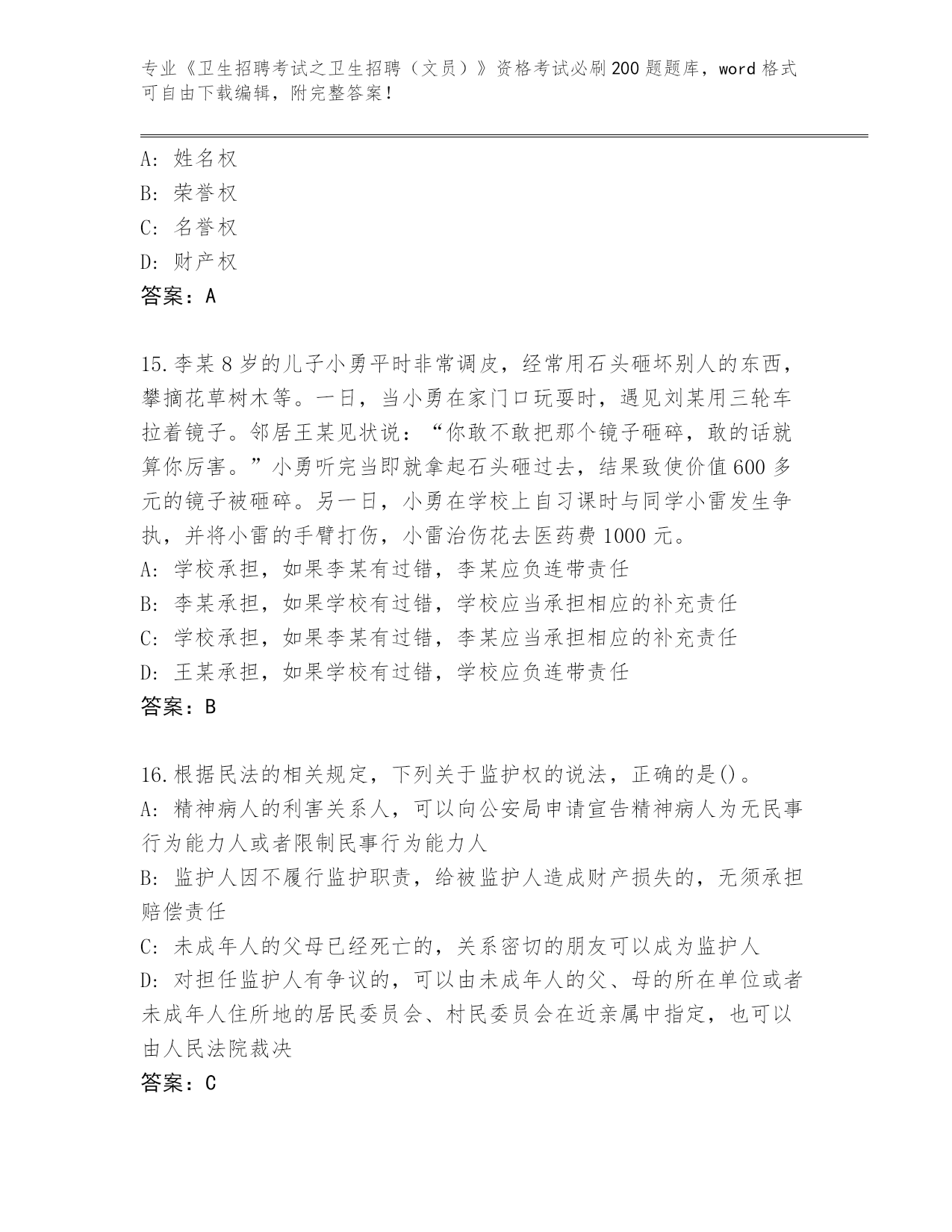 专业《卫生招聘考试之卫生招聘（文员）》资格考试必刷200题题库，word格式可自由下载编辑，附完整答案！

A：姓名权
B：荣誉权
C：名誉权
D：财产权
答案：A

15.李某8岁的儿子小勇平时非常调皮，经常用石头砸坏别人的东西，攀摘花草树木等。一日，当小勇在家门口玩耍时，遇见刘某用三轮车拉着镜子。邻居王某见状说：“你敢不敢把那个镜子砸碎，敢的话就算你厉害。”小勇听完当即就拿起石头砸过去，结果致使价值600多元的镜子被砸碎。另一日，小勇在学校上自习课时与同学小雷发生争执，并将小雷的手臂打伤，小雷治伤花去医药费1000元。
A：学校承担，如果李某有过错，李某应负连带责任
B：李某承担，如果学校有过错，学校应当承担相应的补充责任
C：学校承担，如果李某有过错，李某应当承担相应的补充责任
D：王某承担，如果学校有过错，学校应负连带责任
答案：B

16.根据民法的相关规定，下列关于监护权的说法，正确的是()。
A：精神病人的利害关系人，可以向公安局申请宣告精神病人为无民事行为能力人或者限制民事行为能力人
B：监护人因不履行监护职责，给被监护人造成财产损失的，无须承担赔偿责任
C：未成年人的父母已经死亡的，关系密切的朋友可以成为监护人
D：对担任监护人有争议的，可以由未成年人的父、母的所在单位或者未成年人住所地的居民委员会、村民委员会在近亲属中指定，也可以由人民法院裁决
答案：C